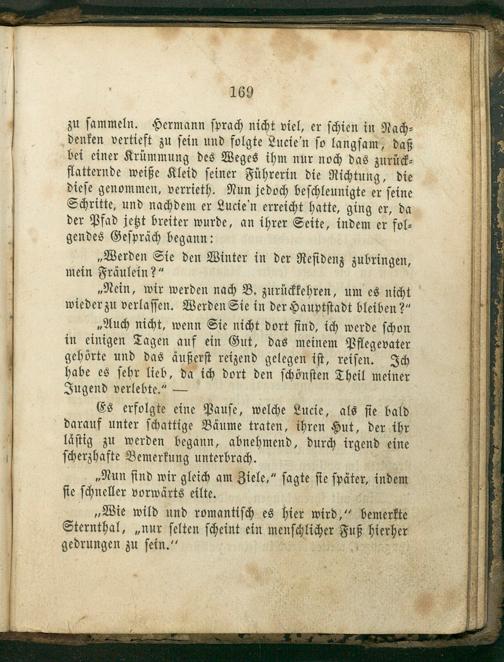 169

zu sammeln. Hermann sprach nicht viel, er schien in Nachdenken vertieft zu sein und folgte Lucie'n so langsam, daß bei einer Krümmung des Weges ihm nur noch das zurückflatternde weiße Kleid seiner Führerin die Richtung, die diese genommen, verrieth. Nun jedoch beschleunigte er seine Schritte, und nachdem er Lucie'n erreicht hatte, ging er, da der Pfad jetzt breiter wurde, an ihrer Seite, indem er folgendes Gespräch begann:

„Werden Sie den Winter in der Residenz zubringen, mein Fräulein?“

„Nein, wir werden nach B. zurückkehren, um es nicht wieder zu verlassen. Werden Sie in der Hauptstadt bleiben?“

„Auch nicht, wenn Sie nicht dort sind, ich werde schon in einigen Tagen auf ein Gut, das meinem Pflegevater gehörte und das äußerst reizend gelegen ist, reisen. Ich habe es sehr lieb, da ich dort den schönsten Theil meiner Jugend verlebte.“ —

Es erfolgte eine Pause, welche Lucie, als sie bald darauf unter schattige Bäume traten, ihren Hut, der ihr lästig zu werden begann, abnehmend, durch irgend eine scherzhafte Bemerkung unterbrach.

„Nun sind wir gleich am Ziele,“ sagte sie später, indem sie schneller vorwärts eilte.

„Wie wild und romantisch es hier wird,“ bemerkte Sternthal, „nur selten scheint ein menschlicher Fuß hierher gedrungen zu sein.“